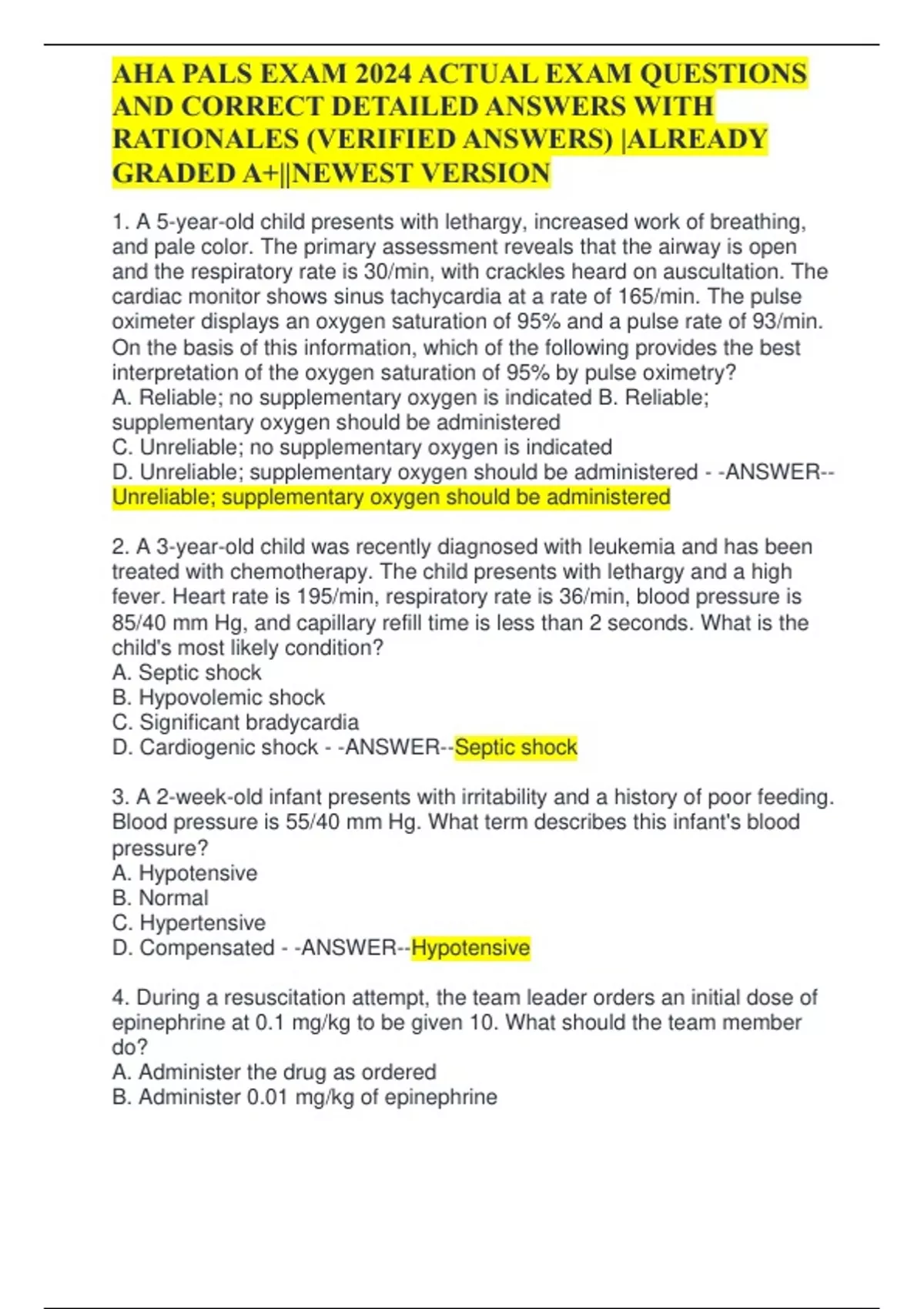 AHA PALS EXAM 2024 ACTUAL EXAM QUESTIONS AND CORRECT DETAILED ANSWERS WITH RATIONALES (VERIFIED ANSWERS) |ALREADY GRADED A+||NEWEST VERSION

1. A 5-year-old child presents with lethargy, increased work of breathing, and pale color. The primary assessment reveals that the airway is open and the respiratory rate is 30/min, with crackles heard on auscultation. The cardiac monitor shows sinus tachycardia at a rate of 165/min. The pulse oximeter displays an oxygen saturation of 95% and a pulse rate of 93/min. On the basis of this information, which of the following provides the best interpretation of the oxygen saturation of 95% by pulse oximetry?
A. Reliable; no supplementary oxygen is indicated B. Reliable; supplementary oxygen should be administered
C. Unreliable; no supplementary oxygen is indicated
D. Unreliable; supplementary oxygen should be administered - -ANSWER--Unreliable; supplementary oxygen should be administered

2. A 3-year-old child was recently diagnosed with leukemia and has been treated with chemotherapy. The child presents with lethargy and a high fever. Heart rate is 195/min, respiratory rate is 36/min, blood pressure is 85/40 mm Hg, and capillary refill time is less than 2 seconds. What is the child's most likely condition?
A. Septic shock
B. Hypovolemic shock
C. Significant bradycardia
D. Cardiogenic shock - -ANSWER--Septic shock

3. A 2-week-old infant presents with irritability and a history of poor feeding. Blood pressure is 55/40 mm Hg. What term describes this infant's blood pressure?
A. Hypotensive
B. Normal
C. Hypertensive
D. Compensated - -ANSWER--Hypotensive

4. During a resuscitation attempt, the team leader orders an initial dose of epinephrine at 0.1 mg/kg to be given 10. What should the team member do?
A. Administer the drug as ordered
B. Administer 0.01 mg/kg of epinephrine